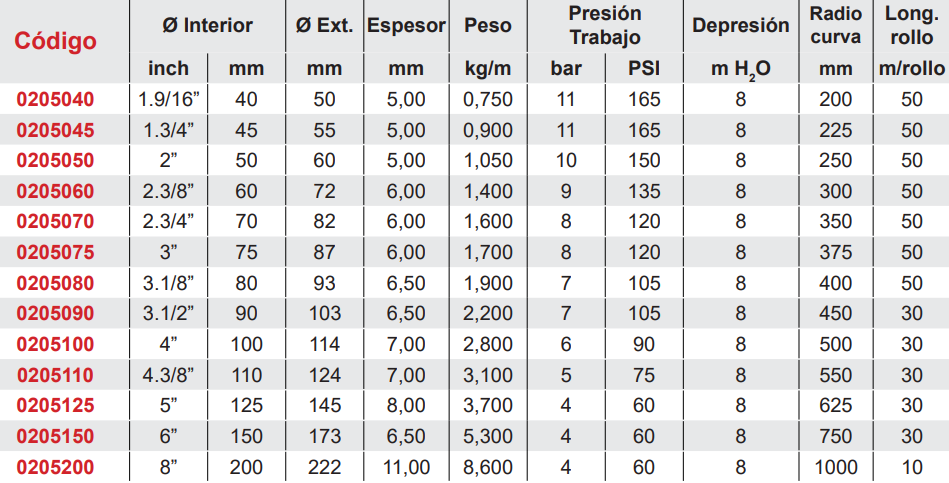 | Código | Ø Interior | | Ø Ext. | Espesor | Peso | Presión Trabajo | | Depresión | Radio curva | Long. rollo |
|---|---|---|---|---|---|---|---|---|---|---|
| | inch | mm | mm | mm | kg/m | bar | PSI | m $H_2O$ | mm | m/rollo |
| 0205040 | 1.9/16” | 40 | 50 | 5,00 | 0,750 | 11 | 165 | 8 | 200 | 50 |
| 0205045 | 1.3/4” | 45 | 55 | 5,00 | 0,900 | 11 | 165 | 8 | 225 | 50 |
| 0205050 | 2” | 50 | 60 | 5,00 | 1,050 | 10 | 150 | 8 | 250 | 50 |
| 0205060 | 2.3/8” | 60 | 72 | 6,00 | 1,400 | 9 | 135 | 8 | 300 | 50 |
| 0205070 | 2.3/4” | 70 | 82 | 6,00 | 1,600 | 8 | 120 | 8 | 350 | 50 |
| 0205075 | 3” | 75 | 87 | 6,00 | 1,700 | 8 | 120 | 8 | 375 | 50 |
| 0205080 | 3.1/8” | 80 | 93 | 6,50 | 1,900 | 7 | 105 | 8 | 400 | 50 |
| 0205090 | 3.1/2” | 90 | 103 | 6,50 | 2,200 | 7 | 105 | 8 | 450 | 30 |
| 0205100 | 4” | 100 | 114 | 7,00 | 2,800 | 6 | 90 | 8 | 500 | 30 |
| 0205110 | 4.3/8” | 110 | 124 | 7,00 | 3,100 | 5 | 75 | 8 | 550 | 30 |
| 0205125 | 5” | 125 | 145 | 8,00 | 3,700 | 4 | 60 | 8 | 625 | 30 |
| 0205150 | 6” | 150 | 173 | 6,50 | 5,300 | 4 | 60 | 8 | 750 | 30 |
| 0205200 | 8” | 200 | 222 | 11,00 | 8,600 | 4 | 60 | 8 | 1000 | 10 |